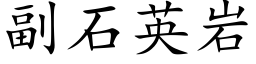 副石英岩